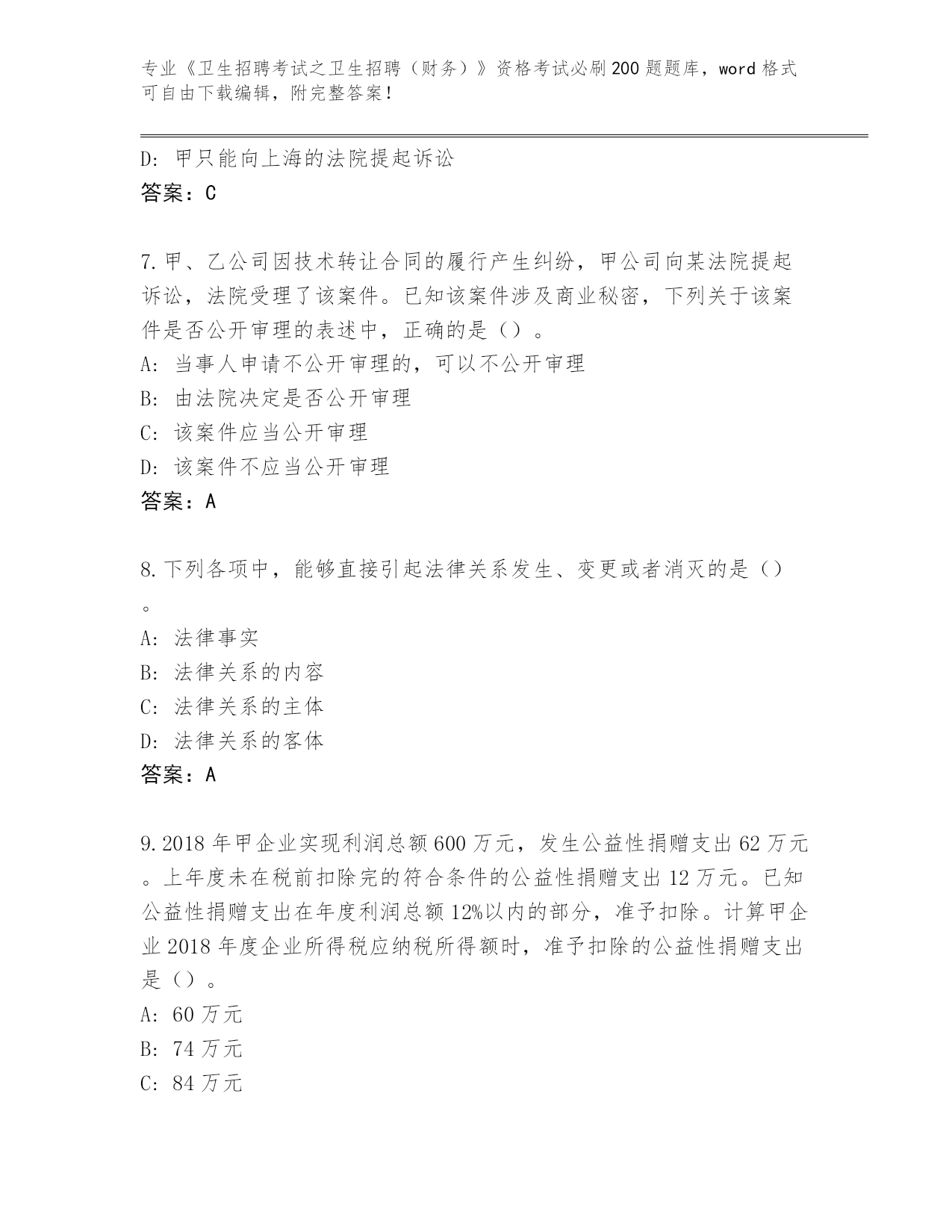 专业《卫生招聘考试之卫生招聘（财务）》资格考试必刷200题题库，word格式可自由下载编辑，附完整答案！

D：甲只能向上海的法院提起诉讼
答案：C

7.甲、乙公司因技术转让合同的履行产生纠纷，甲公司向某法院提起诉讼，法院受理了该案件。已知该案件涉及商业秘密，下列关于该案件是否公开审理的表述中，正确的是（）。
A：当事人申请不公开审理的，可以不公开审理
B：由法院决定是否公开审理
C：该案件应当公开审理
D：该案件不应当公开审理
答案：A

8.下列各项中，能够直接引起法律关系发生、变更或者消灭的是（）。
A：法律事实
B：法律关系的内容
C：法律关系的主体
D：法律关系的客体
答案：A

9.2018年甲企业实现利润总额600万元，发生公益性捐赠支出62万元。上年度未在税前扣除完的符合条件的公益性捐赠支出12万元。已知公益性捐赠支出在年度利润总额12%以内的部分，准予扣除。计算甲企业2018年度企业所得税应纳税所得额时，准予扣除的公益性捐赠支出是（）。
A：60万元
B：74万元
C：84万元